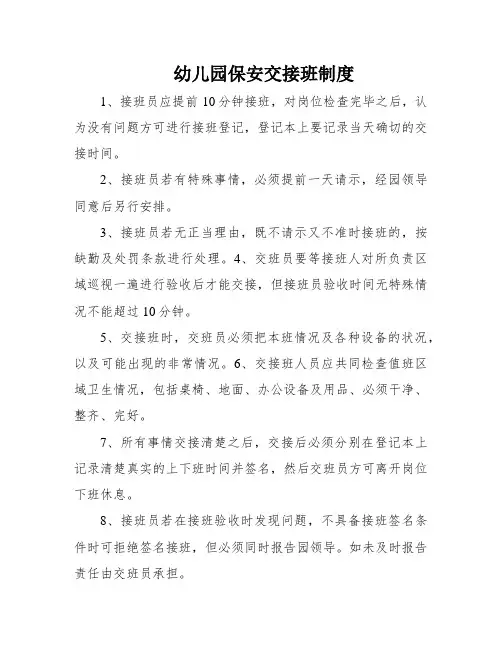 幼儿园保安交接班制度

1、接班员应提前10分钟接班，对岗位检查完毕之后，认为没有问题方可进行接班登记，登记本上要记录当天确切的交接时间。

2、接班员若有特殊事情，必须提前一天请示，经园领导同意后另行安排。

3、接班员若无正当理由，既不请示又不准时接班的，按缺勤及处罚条款进行处理。4、交班员要等接班人对所负责区域巡视一遍进行验收后才能交接，但接班员验收时间无特殊情况不能超过10分钟。

5、交接班时，交班员必须把本班情况及各种设备的状况，以及可能出现的非常情况。6、交接班人员应共同检查值班区域卫生情况，包括桌椅、地面、办公设备及用品、必须干净、整齐、完好。

7、所有事情交接清楚之后，交接后必须分别在登记本上记录清楚真实的上下班时间并签名，然后交班员方可离开岗位下班休息。

8、接班员若在接班验收时发现问题，不具备接班签名条件时可拒绝签名接班，但必须同时报告园领导。如未及时报告责任由交班员承担。